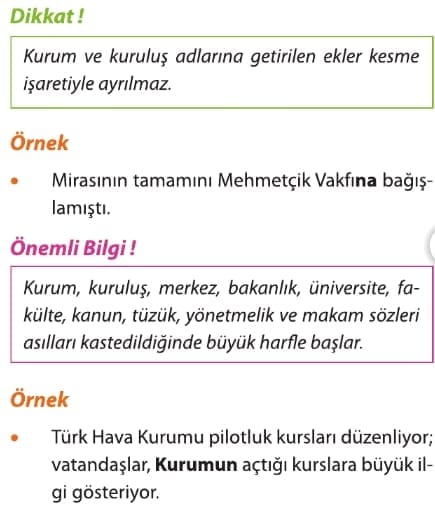 Dikkat !

Kurum ve kuruluş adlarına getirilen ekler kesme işaretiyle ayrılmaz.

Örnek

• Mirasının tamamını Mehmetçik Vakfına bağışlamıştı.

Önemli Bilgi !

Kurum, kuruluş, merkez, bakanlık, üniversite, fakülte, kanun, tüzük, yönetmelik ve makam sözleri asılları kastedildiğinde büyük harfle başlar.

Örnek

• Türk Hava Kurumu pilotluk kursları düzenliyor; vatandaşlar, Kurumun açtığı kurslara büyük ilgi gösteriyor.